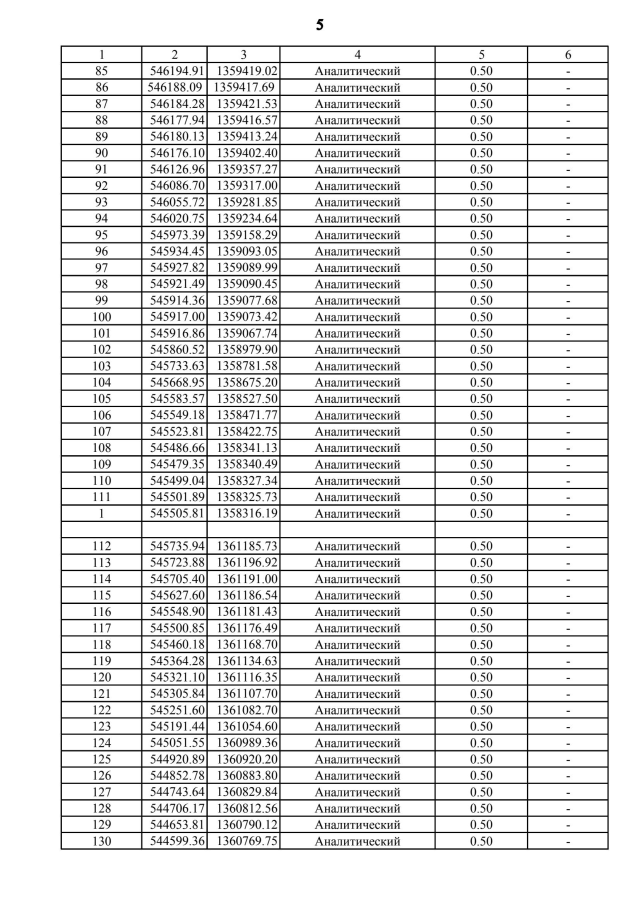 5

| 1 | 2 | 3 | 4 | 5 | 6 |
|---|---|---|---|---|---|
| 85 | 546194.91 | 1359419.02 | Аналитический | 0.50 | - |
| 86 | 546188.09 | 1359417.69 | Аналитический | 0.50 | - |
| 87 | 546184.28 | 1359421.53 | Аналитический | 0.50 | - |
| 88 | 546177.94 | 1359416.57 | Аналитический | 0.50 | - |
| 89 | 546180.13 | 1359413.24 | Аналитический | 0.50 | - |
| 90 | 546176.10 | 1359402.40 | Аналитический | 0.50 | - |
| 91 | 546126.96 | 1359357.27 | Аналитический | 0.50 | - |
| 92 | 546086.70 | 1359317.00 | Аналитический | 0.50 | - |
| 93 | 546055.72 | 1359281.85 | Аналитический | 0.50 | - |
| 94 | 546020.75 | 1359234.64 | Аналитический | 0.50 | - |
| 95 | 545973.39 | 1359158.29 | Аналитический | 0.50 | - |
| 96 | 545934.45 | 1359093.05 | Аналитический | 0.50 | - |
| 97 | 545927.82 | 1359089.99 | Аналитический | 0.50 | - |
| 98 | 545921.49 | 1359090.45 | Аналитический | 0.50 | - |
| 99 | 545914.36 | 1359077.68 | Аналитический | 0.50 | - |
| 100 | 545917.00 | 1359073.42 | Аналитический | 0.50 | - |
| 101 | 545916.86 | 1359067.74 | Аналитический | 0.50 | - |
| 102 | 545860.52 | 1358979.90 | Аналитический | 0.50 | - |
| 103 | 545733.63 | 1358781.58 | Аналитический | 0.50 | - |
| 104 | 545668.95 | 1358675.20 | Аналитический | 0.50 | - |
| 105 | 545583.57 | 1358527.50 | Аналитический | 0.50 | - |
| 106 | 545549.18 | 1358471.77 | Аналитический | 0.50 | - |
| 107 | 545523.81 | 1358422.75 | Аналитический | 0.50 | - |
| 108 | 545486.66 | 1358341.13 | Аналитический | 0.50 | - |
| 109 | 545479.35 | 1358340.49 | Аналитический | 0.50 | - |
| 110 | 545499.04 | 1358327.34 | Аналитический | 0.50 | - |
| 111 | 545501.89 | 1358325.73 | Аналитический | 0.50 | - |
| 1 | 545505.81 | 1358316.19 | Аналитический | 0.50 | - |
| | | | | | |
| 112 | 545735.94 | 1361185.73 | Аналитический | 0.50 | - |
| 113 | 545723.88 | 1361196.92 | Аналитический | 0.50 | - |
| 114 | 545705.40 | 1361191.00 | Аналитический | 0.50 | - |
| 115 | 545627.60 | 1361186.54 | Аналитический | 0.50 | - |
| 116 | 545548.90 | 1361181.43 | Аналитический | 0.50 | - |
| 117 | 545500.85 | 1361176.49 | Аналитический | 0.50 | - |
| 118 | 545460.18 | 1361168.70 | Аналитический | 0.50 | - |
| 119 | 545364.28 | 1361134.63 | Аналитический | 0.50 | - |
| 120 | 545321.10 | 1361116.35 | Аналитический | 0.50 | - |
| 121 | 545305.84 | 1361107.70 | Аналитический | 0.50 | - |
| 122 | 545251.60 | 1361082.70 | Аналитический | 0.50 | - |
| 123 | 545191.44 | 1361054.60 | Аналитический | 0.50 | - |
| 124 | 545051.55 | 1360989.36 | Аналитический | 0.50 | - |
| 125 | 544920.89 | 1360920.20 | Аналитический | 0.50 | - |
| 126 | 544852.78 | 1360883.80 | Аналитический | 0.50 | - |
| 127 | 544743.64 | 1360829.84 | Аналитический | 0.50 | - |
| 128 | 544706.17 | 1360812.56 | Аналитический | 0.50 | - |
| 129 | 544653.81 | 1360790.12 | Аналитический | 0.50 | - |
| 130 | 544599.36 | 1360769.75 | Аналитический | 0.50 | - |